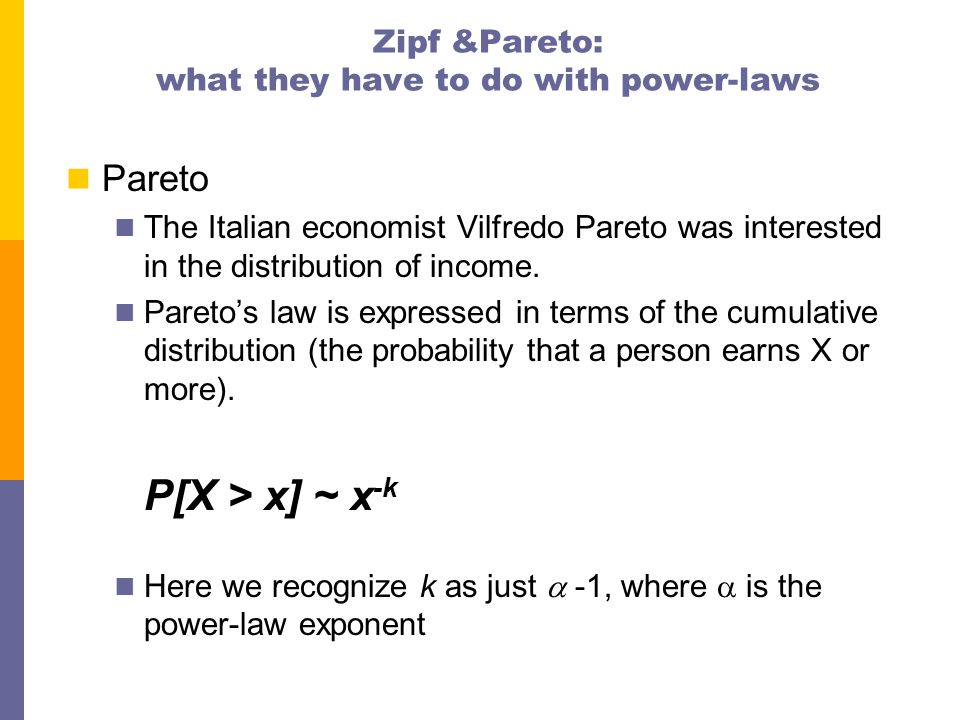 Zipf &Pareto:
what they have to do with power-laws

Pareto

The Italian economist Vilfredo Pareto was interested in the distribution of income.

Pareto's law is expressed in terms of the cumulative distribution (the probability that a person earns X or more).

$P[X > x] \sim x^{-k}$

Here we recognize $k$ as just $\alpha$ -1, where $\alpha$ is the power-law exponent